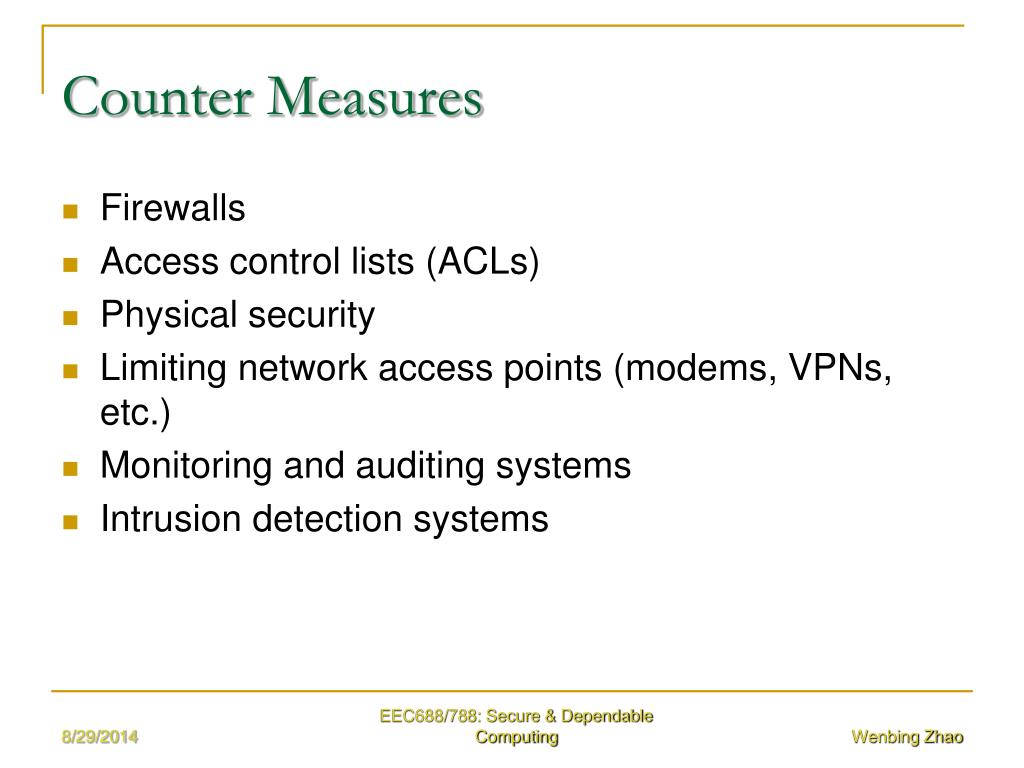 Counter Measures

- Firewalls
- Access control lists (ACLs)
- Physical security
- Limiting network access points (modems, VPNs, etc.)
- Monitoring and auditing systems
- Intrusion detection systems

8/29/2014

EEC688/788: Secure & Dependable Computing

Wenbing Zhao